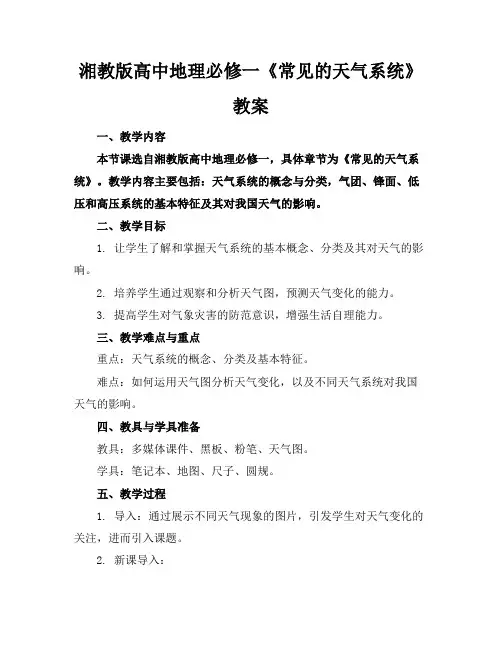 湘教版高中地理必修一《常见的天气系统》教案

一、教学内容

本节课选自湘教版高中地理必修一，具体章节为《常见的天气系统》。教学内容主要包括：天气系统的概念与分类，气团、锋面、低压和高压系统的基本特征及其对我国天气的影响。

二、教学目标

1. 让学生了解和掌握天气系统的基本概念、分类及其对天气的影响。

2. 培养学生通过观察和分析天气图，预测天气变化的能力。

3. 提高学生对气象灾害的防范意识，增强生活自理能力。

三、教学难点与重点

重点：天气系统的概念、分类及基本特征。

难点：如何运用天气图分析天气变化，以及不同天气系统对我国天气的影响。

四、教具与学具准备

教具：多媒体课件、黑板、粉笔、天气图。

学具：笔记本、地图、尺子、圆规。

五、教学过程

1. 导入：通过展示不同天气现象的图片，引发学生对天气变化的关注，进而引入课题。

2. 新课导入：